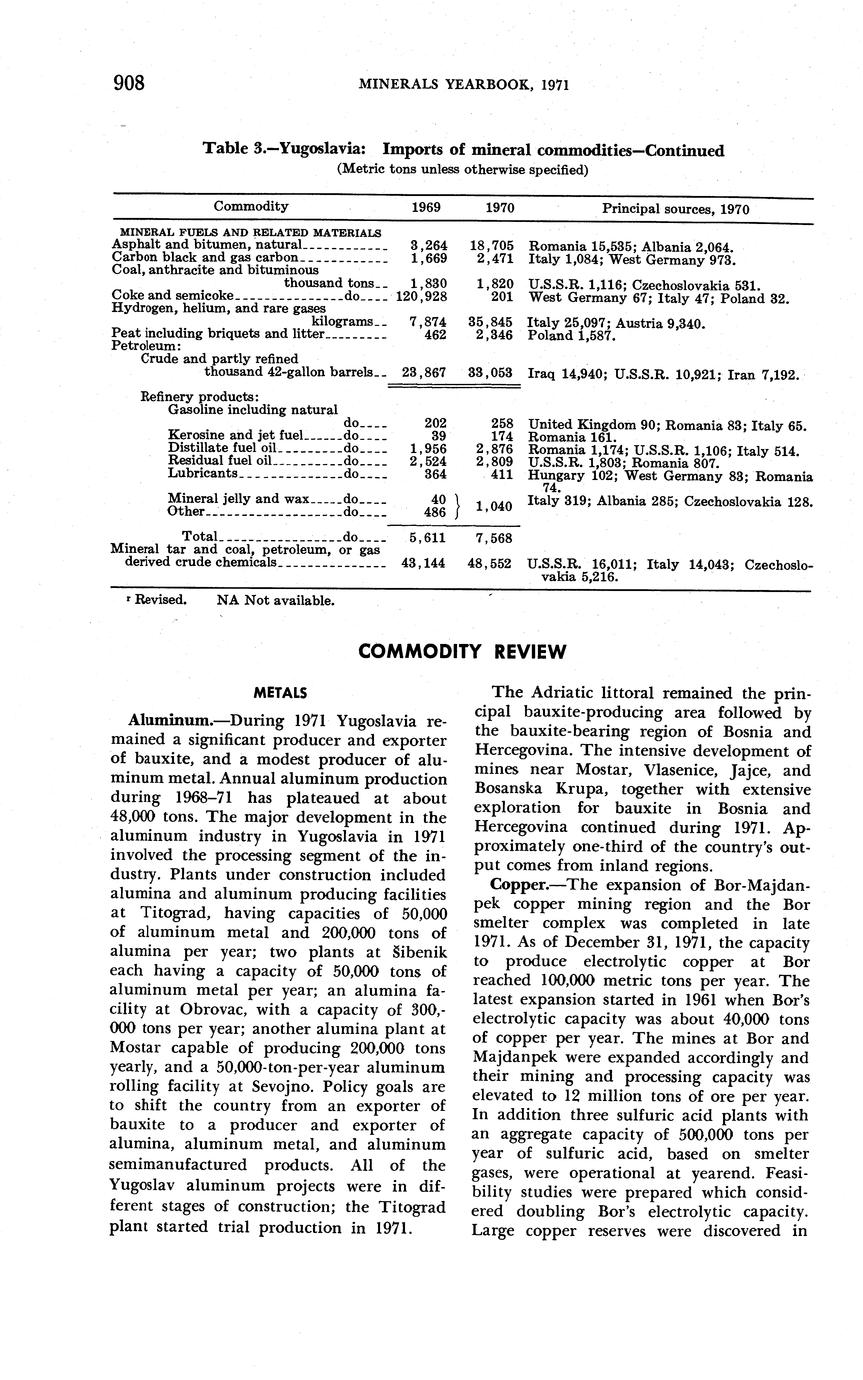 908 MINERALS YEARBOOK, 1971

Table 3.—Yugoslavia: Imports of mineral commodities—Continued
(Metric tons unless otherwise specified)

| Commodity | 1969 | 1970 | Principal sources, 1970 |
|---|---|---|---|
| MINERAL FUELS AND RELATED MATERIALS | | | |
| Asphalt and bitumen, natural | 3,264 | 18,705 | Romania 15,535; Albania 2,064. |
| Carbon black and gas carbon | 1,669 | 2,471 | Italy 1,084; West Germany 973. |
| Coal, anthracite and bituminous thousand tons | 1,830 | 1,820 | U.S.S.R. 1,116; Czechoslovakia 531. |
| Coke and semicoke do | 120,928 | 201 | West Germany 67; Italy 47; Poland 32. |
| Hydrogen, helium, and rare gases kilograms | 7,874 | 35,845 | Italy 25,097; Austria 9,340. |
| Peat including briquets and litter | 462 | 2,346 | Poland 1,587. |
| Petroleum: | | | |
| Crude and partly refined thousand 42-gallon barrels | 23,867 | 33,053 | Iraq 14,940; U.S.S.R. 10,921; Iran 7,192. |
| Refinery products: | | | |
| Gasoline including natural do | 202 | 258 | United Kingdom 90; Romania 83; Italy 65. |
| Kerosine and jet fuel do | 39 | 174 | Romania 161. |
| Distillate fuel oil do | 1,956 | 2,876 | Romania 1,174; U.S.S.R. 1,106; Italy 514. |
| Residual fuel oil do | 2,524 | 2,809 | U.S.S.R. 1,803; Romania 807. |
| Lubricants do | 364 | 411 | Hungary 102; West Germany 83; Romania 74. |
| Mineral jelly and wax do | 40 | 1,040 | Italy 319; Albania 285; Czechoslovakia 128. |
| Other do | 486 | | |
| Total do | 5,611 | 7,568 | |
| Mineral tar and coal, petroleum, or gas derived crude chemicals | 43,144 | 48,552 | U.S.S.R. 16,011; Italy 14,043; Czechoslovakia 5,216. |

r Revised. NA Not available.

COMMODITY REVIEW

METALS

Aluminum.—During 1971 Yugoslavia remained a significant producer and exporter of bauxite, and a modest producer of aluminum metal. Annual aluminum production during 1968–71 has plateaued at about 48,000 tons. The major development in the aluminum industry in Yugoslavia in 1971 involved the processing segment of the industry. Plants under construction included alumina and aluminum producing facilities at Titograd, having capacities of 50,000 of aluminum metal and 200,000 tons of alumina per year; two plants at Šibenik each having a capacity of 50,000 tons of aluminum metal per year; an alumina facility at Obrovac, with a capacity of 300,000 tons per year; another alumina plant at Mostar capable of producing 200,000 tons yearly, and a 50,000-ton-per-year aluminum rolling facility at Sevojno. Policy goals are to shift the country from an exporter of bauxite to a producer and exporter of alumina, aluminum metal, and aluminum semimanufactured products. All of the Yugoslav aluminum projects were in different stages of construction; the Titograd plant started trial production in 1971.

The Adriatic littoral remained the principal bauxite-producing area followed by the bauxite-bearing region of Bosnia and Hercegovina. The intensive development of mines near Mostar, Vlasenice, Jajce, and Bosanska Krupa, together with extensive exploration for bauxite in Bosnia and Hercegovina continued during 1971. Approximately one-third of the country's output comes from inland regions.

Copper.—The expansion of Bor-Majdanpek copper mining region and the Bor smelter complex was completed in late 1971. As of December 31, 1971, the capacity to produce electrolytic copper at Bor reached 100,000 metric tons per year. The latest expansion started in 1961 when Bor's electrolytic capacity was about 40,000 tons of copper per year. The mines at Bor and Majdanpek were expanded accordingly and their mining and processing capacity was elevated to 12 million tons of ore per year. In addition three sulfuric acid plants with an aggregate capacity of 500,000 tons per year of sulfuric acid, based on smelter gases, were operational at yearend. Feasibility studies were prepared which considered doubling Bor's electrolytic capacity. Large copper reserves were discovered in